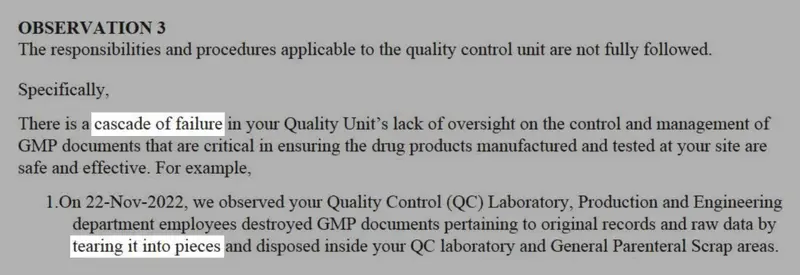 OBSERVATION 3
The responsibilities and procedures applicable to the quality control unit are not fully followed.

Specifically,

There is a cascade of failure in your Quality Unit's lack of oversight on the control and management of GMP documents that are critical in ensuring the drug products manufactured and tested at your site are safe and effective. For example,

1.On 22-Nov-2022, we observed your Quality Control (QC) Laboratory, Production and Engineering department employees destroyed GMP documents pertaining to original records and raw data by tearing it into pieces and disposed inside your QC laboratory and General Parenteral Scrap areas.